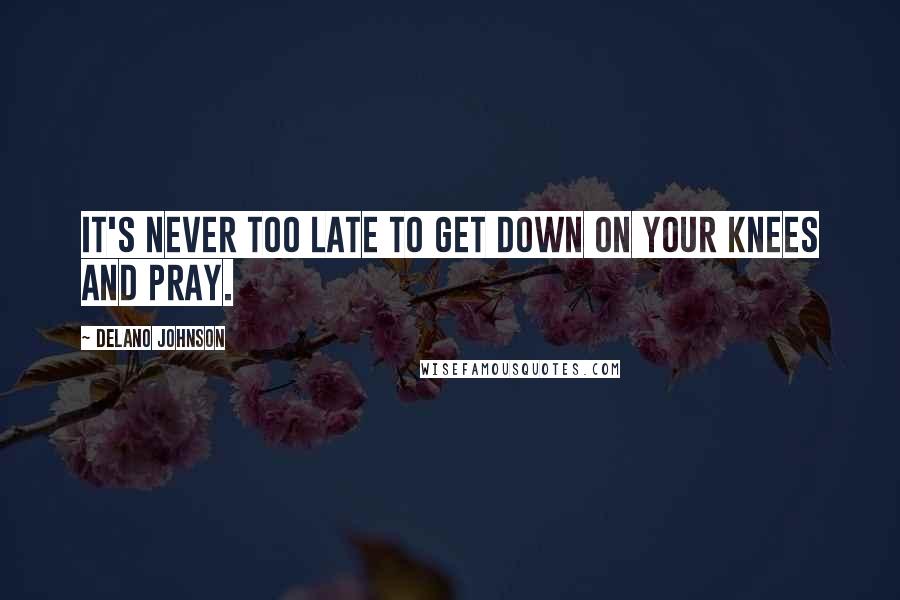 IT'S NEVER TOO LATE TO GET DOWN ON YOUR KNEES AND PRAY.

~ DELANO JOHNSON

WISEFAMOUSQUOTES.COM